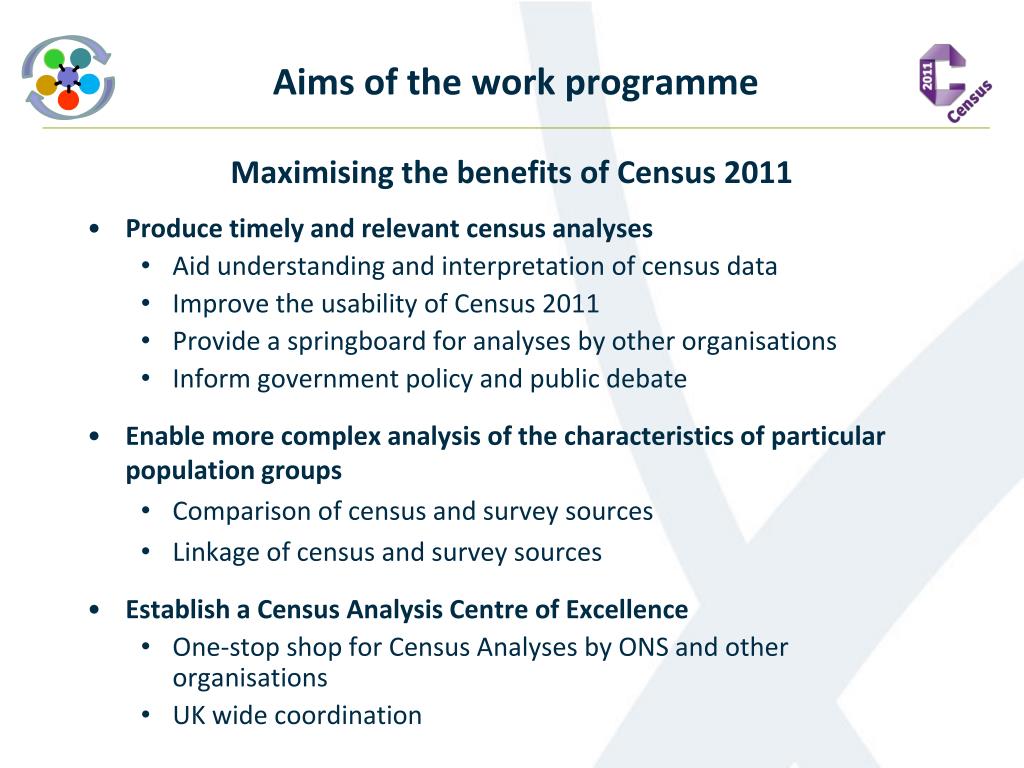 Aims of the work programme

2011 Census

Maximising the benefits of Census 2011

• Produce timely and relevant census analyses
  • Aid understanding and interpretation of census data
  • Improve the usability of Census 2011
  • Provide a springboard for analyses by other organisations
  • Inform government policy and public debate

• Enable more complex analysis of the characteristics of particular population groups
  • Comparison of census and survey sources
  • Linkage of census and survey sources

• Establish a Census Analysis Centre of Excellence
  • One-stop shop for Census Analyses by ONS and other organisations
  • UK wide coordination